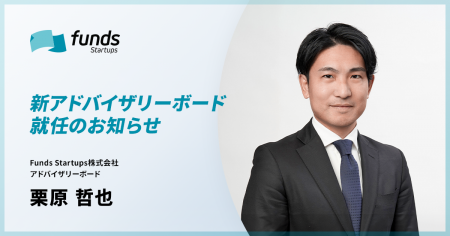 funds
Startups

新アドバイザリーボード
就任のお知らせ

Funds Startups株式会社
アドバイザリーボード

栗原 哲也